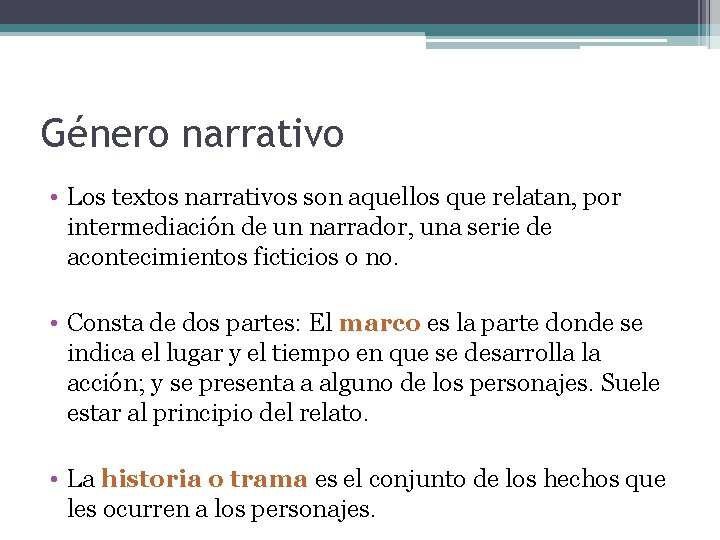 Género narrativo

• Los textos narrativos son aquellos que relatan, por intermediación de un narrador, una serie de acontecimientos ficticios o no.

• Consta de dos partes: El marco es la parte donde se indica el lugar y el tiempo en que se desarrolla la acción; y se presenta a alguno de los personajes. Suele estar al principio del relato.

• La historia o trama es el conjunto de los hechos que les ocurren a los personajes.